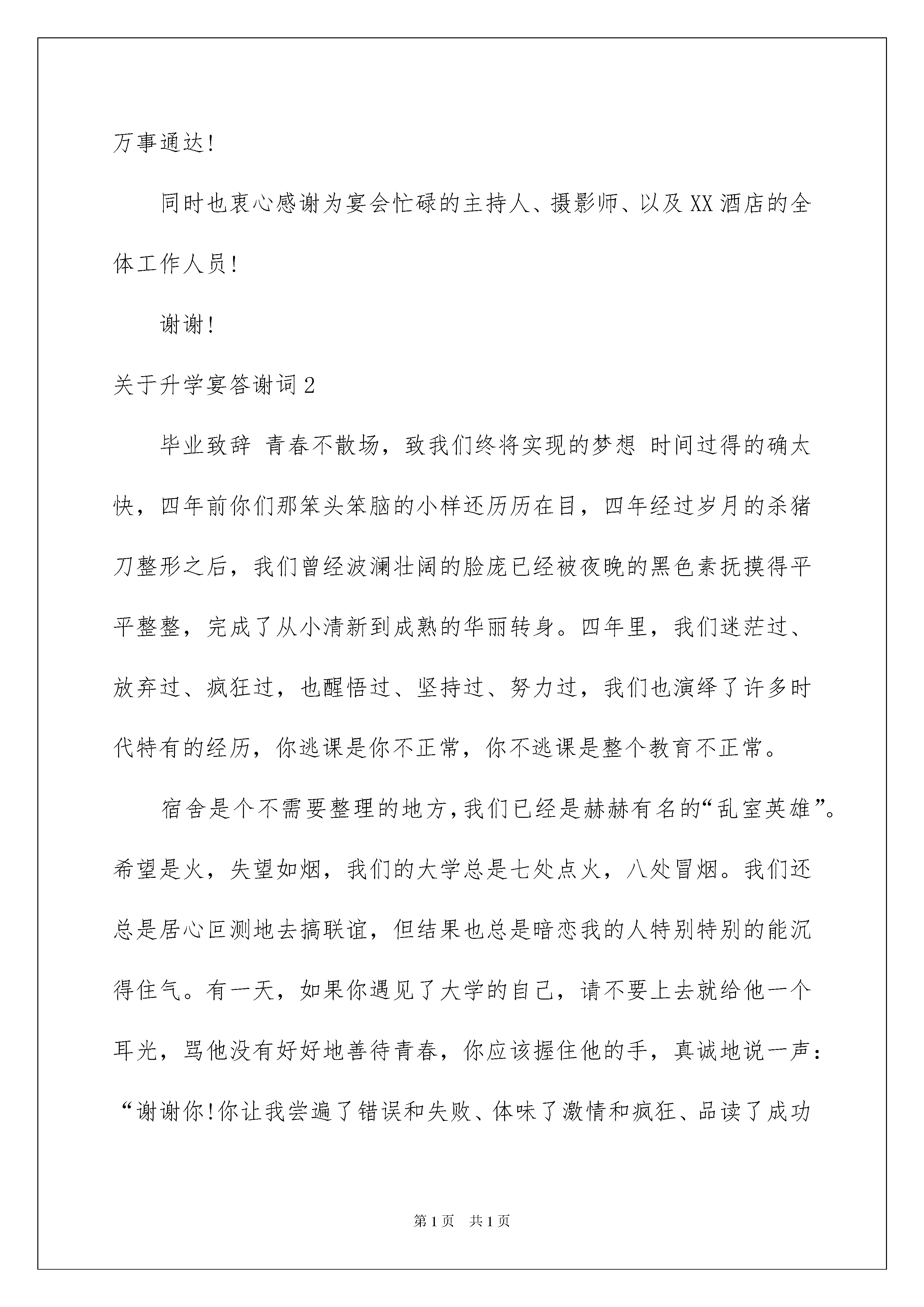 万事通达！

同时也衷心感谢为宴会忙碌的主持人、摄影师、以及XX酒店的全体工作人员！

谢谢！

关于升学宴答谢词2

毕业致辞 青春不散场，致我们终将实现的梦想 时间过得的确太快，四年前你们那笨头笨脑的小样还历历在目，四年经过岁月的杀猪刀整形之后，我们曾经波澜壮阔的脸庞已经被夜晚的黑色素抚摸得平平整整，完成了从小清新到成熟的华丽转身。四年里，我们迷茫过、放弃过、疯狂过，也醒悟过、坚持过、努力过，我们也演绎了许多时代特有的经历，你逃课是你不正常，你不逃课是整个教育不正常。

宿舍是个不需要整理的地方，我们已经是赫赫有名的“乱室英雄”。希望是火，失望如烟，我们的大学总是七处点火，八处冒烟。我们还总是居心叵测地去搞联谊，但结果也总是暗恋我的人特别特别的能沉得住气。有一天，如果你遇见了大学的自己，请不要上去就给他一个耳光，骂他没有好好地善待青春，你应该握住他的手，真诚地说一声：“谢谢你！你让我尝遍了错误和失败、体味了激情和疯狂、品读了成功

第1页 共1页